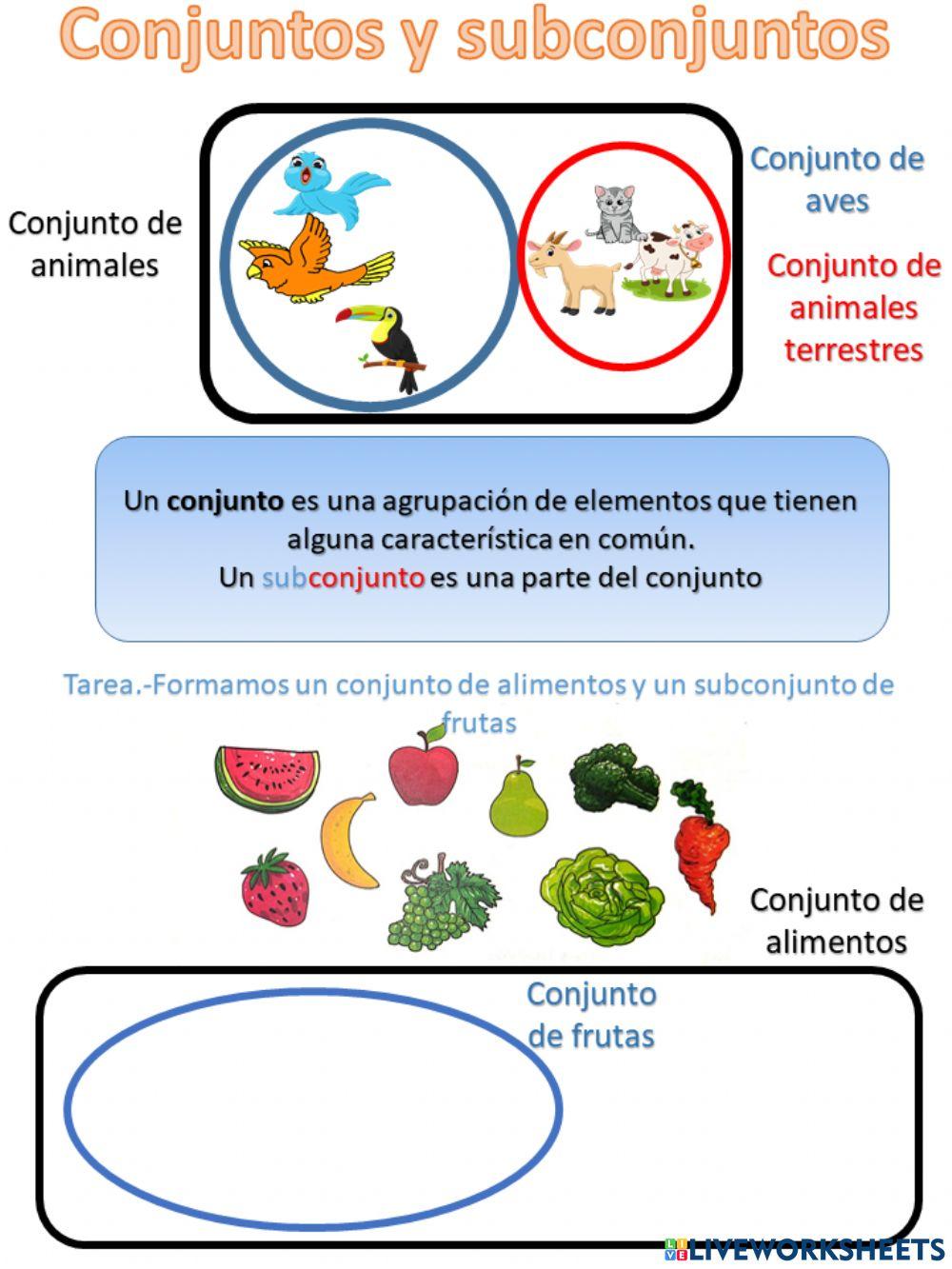 Conjuntos y subconjuntos

Conjunto de animales

Conjunto de aves

Conjunto de animales terrestres

Un conjunto es una agrupación de elementos que tienen alguna característica en común.
Un subconjunto es una parte del conjunto

Tarea.-Formamos un conjunto de alimentos y un subconjunto de frutas

Conjunto de alimentos

Conjunto de frutas

LIVEWORKSHEETS